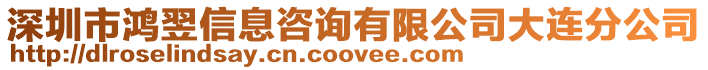 深圳市鸿翌信息咨询有限公司大连分公司
http://dlroselindsay.cn.coovee.com